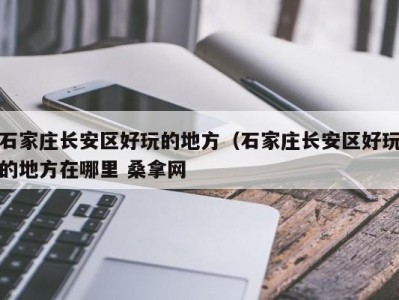 石家庄长安区好玩的地方（石家庄长安区好玩的地方在哪里 桑拿网